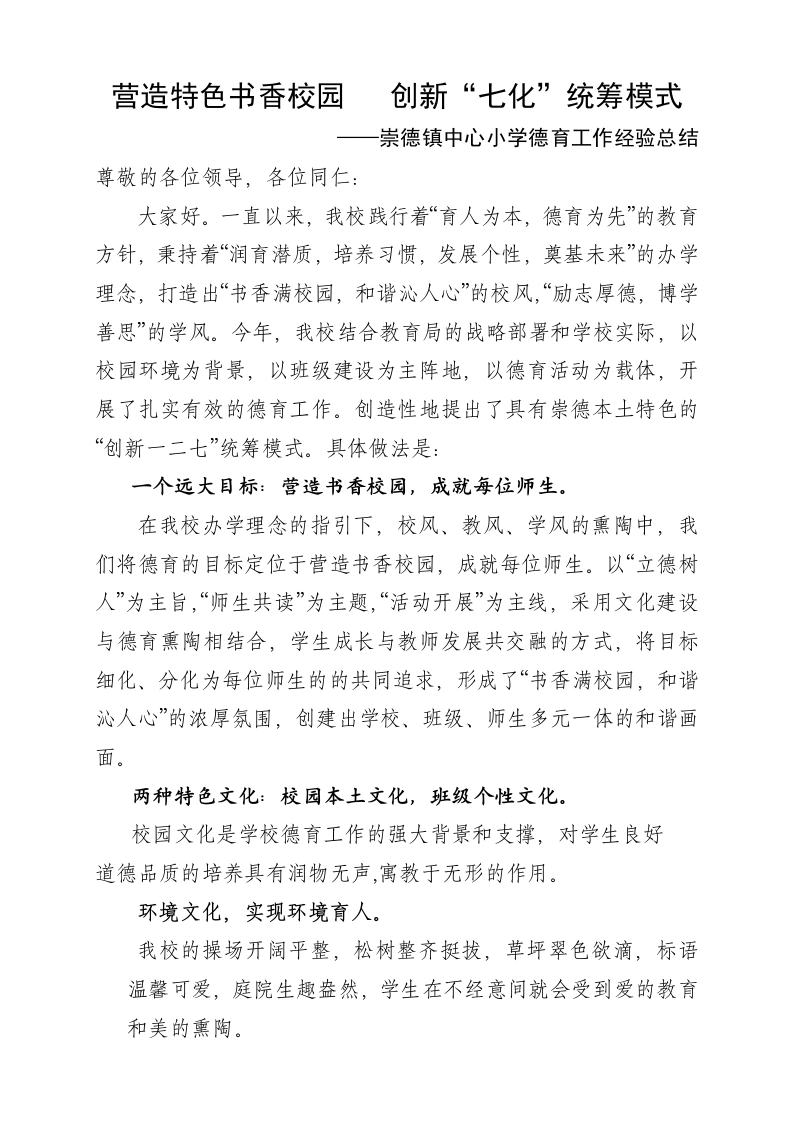 营造特色书香校园　创新“七化”统筹模式

——崇德镇中心小学德育工作经验总结

尊敬的各位领导，各位同仁：

大家好。一直以来，我校践行着“育人为本，德育为先”的教育方针，秉持着“润育潜质，培养习惯，发展个性，奠基未来”的办学理念，打造出“书香满校园，和谐沁人心”的校风，“励志厚德，博学善思”的学风。今年，我校结合教育局的战略部署和学校实际，以校园环境为背景，以班级建设为主阵地，以德育活动为载体，开展了扎实有效的德育工作。创造性地提出了具有崇德本土特色的“创新一二七”统筹模式。具体做法是：

一个远大目标：营造书香校园，成就每位师生。

在我校办学理念的指引下，校风、教风、学风的熏陶中，我们将德育的目标定位于营造书香校园，成就每位师生。以“立德树人”为主旨，“师生共读”为主题，“活动开展”为主线，采用文化建设与德育熏陶相结合，学生成长与教师发展共交融的方式，将目标细化、分化为每位师生的的共同追求，形成了“书香满校园，和谐沁人心”的浓厚氛围，创建出学校、班级、师生多元一体的和谐画面。

两种特色文化：校园本土文化，班级个性文化。

校园文化是学校德育工作的强大背景和支撑，对学生良好道德品质的培养具有润物无声,寓教于无形的作用。

环境文化，实现环境育人。

我校的操场开阔平整，松树整齐挺拔，草坪翠色欲滴，标语温馨可爱，庭院生趣盎然，学生在不经意间就会受到爱的教育和美的熏陶。